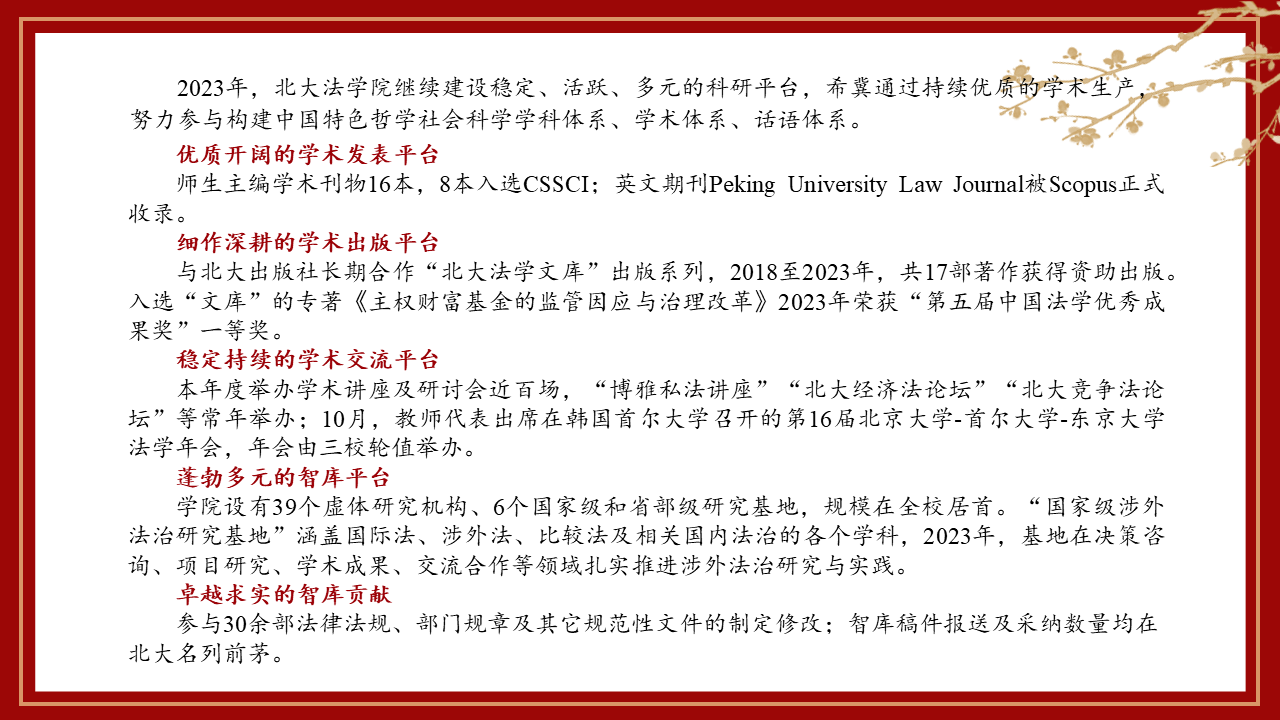 2023年，北大法学院继续建设稳定、活跃、多元的科研平台，希冀通过持续优质的学术生产，努力参与构建中国特色哲学社会科学学科体系、学术体系、话语体系。

优质开阔的学术发表平台

师生主编学术刊物16本，8本入选CSSCI；英文期刊Peking University Law Journal被Scopus正式收录。

细作深耕的学术出版平台

与北大出版社长期合作“北大法学文库”出版系列，2018至2023年，共17部著作获得资助出版。入选“文库”的专著《主权财富基金的监管因应与治理改革》2023年荣获“第五届中国法学优秀成果奖”一等奖。

稳定持续的学术交流平台

本年度举办学术讲座及研讨会近百场，“博雅私法讲座”“北大经济法论坛”“北大竞争法论坛”等常年举办；10月，教师代表出席在韩国首尔大学召开的第16届北京大学-首尔大学-东京大学法学年会，年会由三校轮值举办。

蓬勃多元的智库平台

学院设有39个虚体研究机构、6个国家级和省部级研究基地，规模在全校居首。“国家级涉外法治研究基地”涵盖国际法、涉外法、比较法及相关国内法治的各个学科，2023年，基地在决策咨询、项目研究、学术成果、交流合作等领域扎实推进涉外法治研究与实践。

卓越求实的智库贡献

参与30余部法律法规、部门规章及其它规范性文件的制定修改；智库稿件报送及采纳数量均在北大名列前茅。